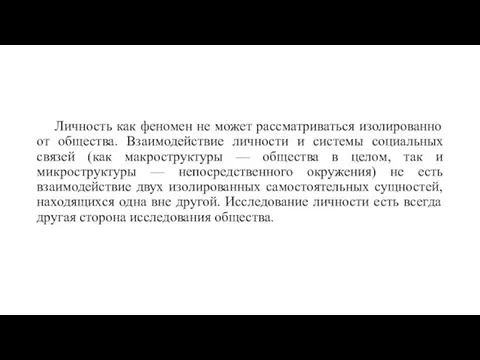 Личность как феномен не может рассматриваться изолированно от общества. Взаимодействие личности и системы социальных связей (как макроструктуры — общества в целом, так и микроструктуры — непосредственного окружения) не есть взаимодействие двух изолированных самостоятельных сущностей, находящихся одна вне другой. Исследование личности есть всегда другая сторона исследования общества.